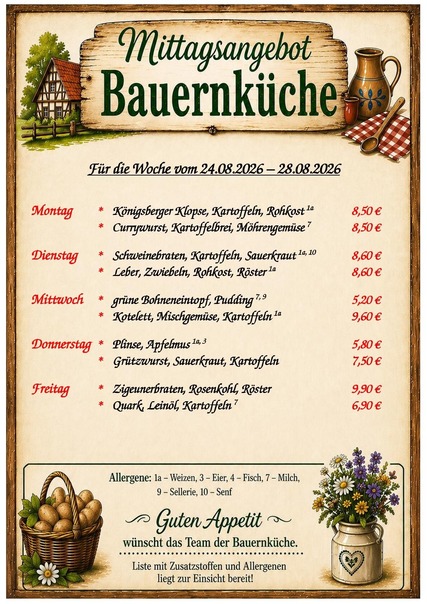 Mittagsangebot
Bauernküche

Für die Woche vom 24.08.2026 – 28.08.2026

Montag * Königsberger Klopse, Kartoffeln, Rohkost $^{1a}$ 8,50 €
* Currywurst, Kartoffelbrei, Möhrengemüse $^{7}$ 8,50 €

Dienstag * Schweinebraten, Kartoffeln, Sauerkraut $^{1a, 10}$ 8,60 €
* Leber, Zwiebeln, Rohkost, Röster $^{1a}$ 8,60 €

Mittwoch * grüne Bohneneintopf, Pudding $^{7, 9}$ 5,20 €
* Kotelett, Mischgemüse, Kartoffeln $^{1a}$ 9,60 €

Donnerstag * Plinse, Apfelmus $^{1a, 3}$ 5,80 €
* Grützwurst, Sauerkraut, Kartoffeln 7,50 €

Freitag * Zigeunerbraten, Rosenkohl, Röster 9,90 €
* Quark, Leinöl, Kartoffeln $^{7}$ 6,90 €

Allergene: 1a – Weizen, 3 – Eier, 4 – Fisch, 7 – Milch, 9 – Sellerie, 10 – Senf

Guten Appetit
wünscht das Team der Bauernküche.

Liste mit Zusatzstoffen und Allergenen liegt zur Einsicht bereit!